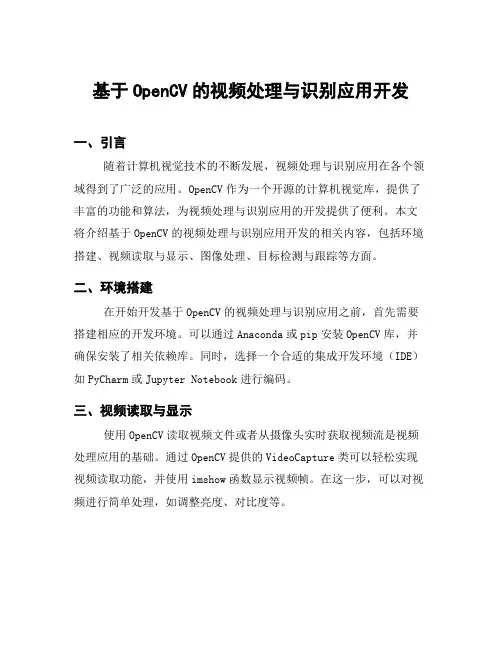 基于 OpenCV 的视频处理与识别应用开发

一、引言

随着计算机视觉技术的不断发展，视频处理与识别应用在各个领域得到了广泛的应用。OpenCV 作为一个开源的计算机视觉库，提供了丰富的功能和算法，为视频处理与识别应用的开发提供了便利。本文将介绍基于 OpenCV 的视频处理与识别应用开发的相关内容，包括环境搭建、视频读取与显示、图像处理、目标检测与跟踪等方面。

二、环境搭建

在开始开发基于 OpenCV 的视频处理与识别应用之前，首先需要搭建相应的开发环境。可以通过 Anaconda 或 pip 安装 OpenCV 库，并确保安装了相关依赖库。同时，选择一个合适的集成开发环境（IDE）如 PyCharm 或 Jupyter Notebook 进行编码。

三、视频读取与显示

使用 OpenCV 读取视频文件或者从摄像头实时获取视频流是视频处理应用的基础。通过 OpenCV 提供的 VideoCapture 类可以轻松实现视频读取功能，并使用 imshow 函数显示视频帧。在这一步，可以对视频进行简单处理，如调整亮度、对比度等。